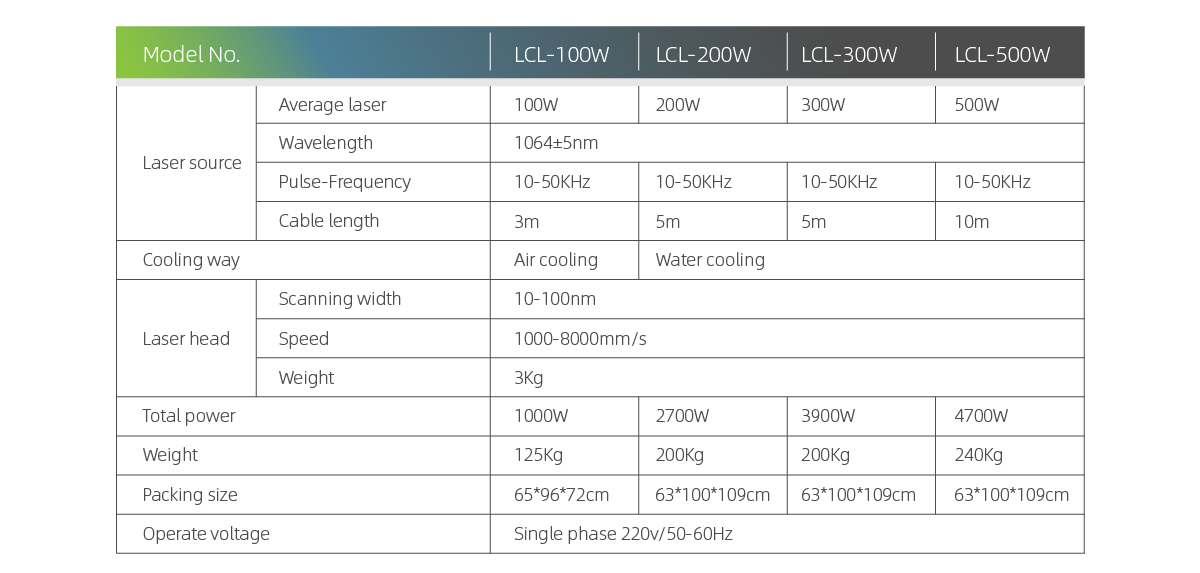 | Model No. |  | LCL-100W | LCL-200W | LCL-300W | LCL-500W |
|---|---|---|---|---|---|
| Laser source | Average laser | 100W | 200W | 300W | 500W |
|  | Wavelength | 1064±5nm |  |  |  |
|  | Pulse-Frequency | 10-50KHz | 10-50KHz | 10-50KHz | 10-50KHz |
|  | Cable length | 3m | 5m | 5m | 10m |
| Cooling way |  | Air cooling | Water cooling |  |  |
| Laser head | Scanning width | 10-100nm |  |  |  |
|  | Speed | 1000-8000mm/s |  |  |  |
|  | Weight | 3Kg |  |  |  |
| Total power |  | 1000W | 2700W | 3900W | 4700W |
| Weight |  | 125Kg | 200Kg | 200Kg | 240Kg |
| Packing size |  | 65*96*72cm | 63*100*109cm | 63*100*109cm | 63*100*109cm |
| Operate voltage |  | Single phase 220v/50-60Hz |  |  |  |